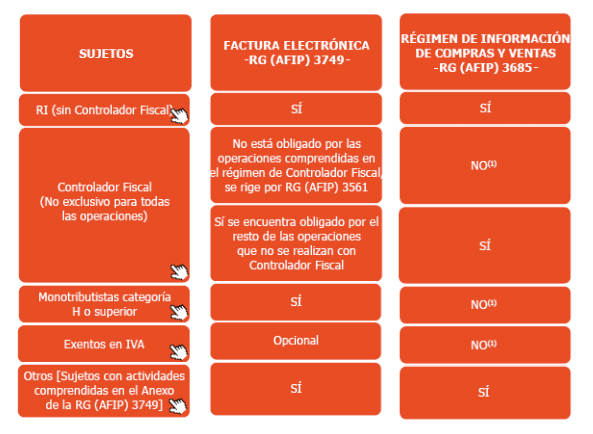 | SUJETOS | FACTURA ELECTRÓNICA -RG (AFIP) 3749- | RÉGIMEN DE INFORMACIÓN DE COMPRAS Y VENTAS -RG (AFIP) 3685- |
|---|---|---|
| RI (sin Controlador Fiscal) | SÍ | SÍ |
| Controlador Fiscal (No exclusivo para todas las operaciones) | No está obligado por las operaciones comprendidas en el régimen de Controlador Fiscal, se rige por RG (AFIP) 3561 | NO$^{(1)}$ |
| | Sí se encuentra obligado por el resto de las operaciones que no se realizan con Controlador Fiscal | SÍ |
| Monotributistas categoría H o superior | SÍ | NO$^{(1)}$ |
| Exentos en IVA | Opcional | NO$^{(1)}$ |
| Otros [Sujetos con actividades comprendidas en el Anexo de la RG (AFIP) 3749] | SÍ | SÍ |